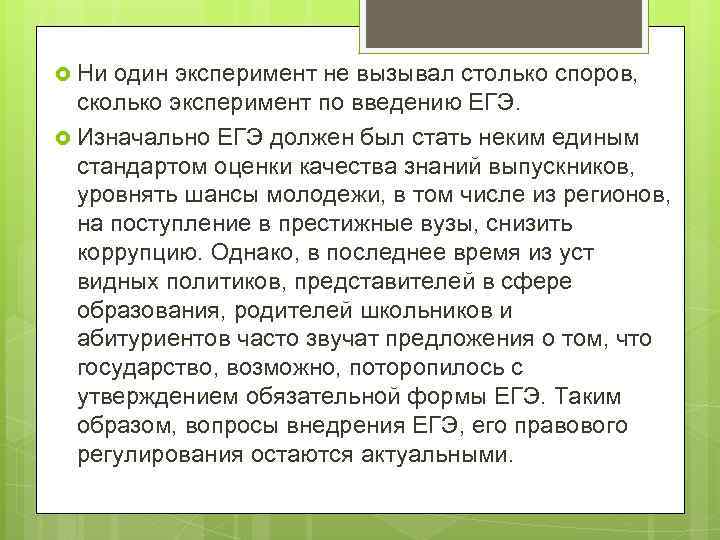 Ни один эксперимент не вызывал столько споров, сколько эксперимент по введению ЕГЭ.

Изначально ЕГЭ должен был стать неким единым стандартом оценки качества знаний выпускников, уровнять шансы молодежи, в том числе из регионов, на поступление в престижные вузы, снизить коррупцию. Однако, в последнее время из уст видных политиков, представителей в сфере образования, родителей школьников и абитуриентов часто звучат предложения о том, что государство, возможно, поторопилось с утверждением обязательной формы ЕГЭ. Таким образом, вопросы внедрения ЕГЭ, его правового регулирования остаются актуальными.